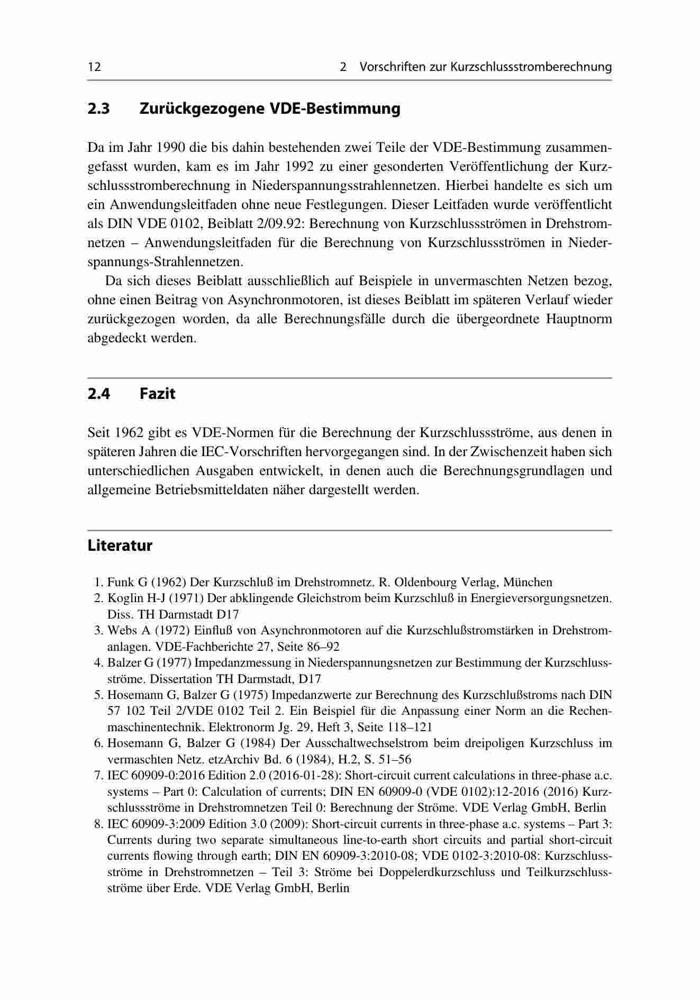 12 2 Vorschriften zur Kurzschlussstromberechnung

2.3 Zurückgezogene VDE-Bestimmung

Da im Jahr 1990 die bis dahin bestehenden zwei Teile der VDE-Bestimmung zusammengefasst wurden, kam es im Jahr 1992 zu einer gesonderten Veröffentlichung der Kurzschlussstromberechnung in Niederspannungsstrahlennetzen. Hierbei handelte es sich um ein Anwendungsleitfaden ohne neue Festlegungen. Dieser Leitfaden wurde veröffentlicht als DIN VDE 0102, Beiblatt 2/09.92: Berechnung von Kurzschlussströmen in Drehstromnetzen – Anwendungsleitfaden für die Berechnung von Kurzschlussströmen in Niederspannungs-Strahlennetzen.

Da sich dieses Beiblatt ausschließlich auf Beispiele in unvermaschten Netzen bezog, ohne einen Beitrag von Asynchronmotoren, ist dieses Beiblatt im späteren Verlauf wieder zurückgezogen worden, da alle Berechnungsfälle durch die übergeordnete Hauptnorm abgedeckt werden.

2.4 Fazit

Seit 1962 gibt es VDE-Normen für die Berechnung der Kurzschlussströme, aus denen in späteren Jahren die IEC-Vorschriften hervorgegangen sind. In der Zwischenzeit haben sich unterschiedlichen Ausgaben entwickelt, in denen auch die Berechnungsgrundlagen und allgemeine Betriebsmitteldaten näher dargestellt werden.

Literatur

1. Funk G (1962) Der Kurzschluß im Drehstromnetz. R. Oldenbourg Verlag, München
2. Koglin H-J (1971) Der abklingende Gleichstrom beim Kurzschluß in Energieversorgungsnetzen. Diss. TH Darmstadt D17
3. Webs A (1972) Einfluß von Asynchronmotoren auf die Kurzschlußstromstärken in Drehstromanlagen. VDE-Fachberichte 27, Seite 86–92
4. Balzer G (1977) Impedanzmessung in Niederspannungsnetzen zur Bestimmung der Kurzschlussströme. Dissertation TH Darmstadt, D17
5. Hosemann G, Balzer G (1975) Impedanzwerte zur Berechnung des Kurzschlußstroms nach DIN 57 102 Teil 2/VDE 0102 Teil 2. Ein Beispiel für die Anpassung einer Norm an die Rechenmaschinentechnik. Elektronorm Jg. 29, Heft 3, Seite 118–121
6. Hosemann G, Balzer G (1984) Der Ausschaltwechselstrom beim dreipoligen Kurzschluss im vermaschten Netz. etzArchiv Bd. 6 (1984), H.2, S. 51–56
7. IEC 60909-0:2016 Edition 2.0 (2016-01-28): Short-circuit current calculations in three-phase a.c. systems – Part 0: Calculation of currents; DIN EN 60909-0 (VDE 0102):12-2016 (2016) Kurzschlussströme in Drehstromnetzen Teil 0: Berechnung der Ströme. VDE Verlag GmbH, Berlin
8. IEC 60909-3:2009 Edition 3.0 (2009): Short-circuit currents in three-phase a.c. systems – Part 3: Currents during two separate simultaneous line-to-earth short circuits and partial short-circuit currents flowing through earth; DIN EN 60909-3:2010-08; VDE 0102-3:2010-08: Kurzschlussströme in Drehstromnetzen – Teil 3: Ströme bei Doppelerdkurzschluss und Teilkurzschlussströme über Erde. VDE Verlag GmbH, Berlin